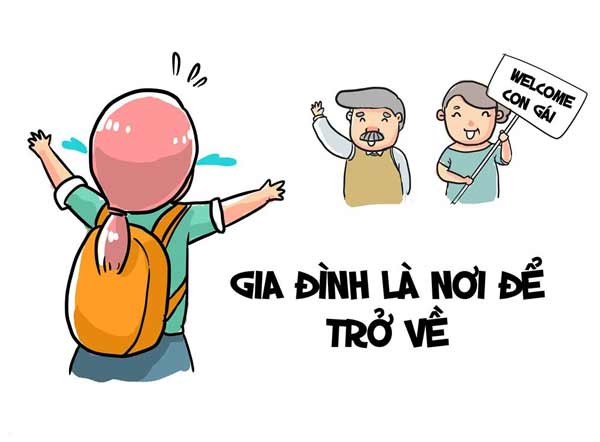 WELCOME CON GÁI

GIA ĐÌNH LÀ NƠI ĐỂ TRỞ VỀ